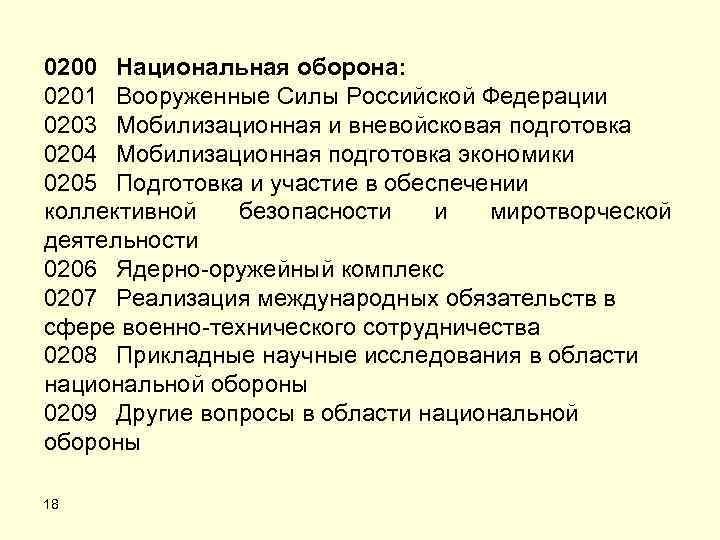 0200 Национальная оборона:
0201 Вооруженные Силы Российской Федерации
0203 Мобилизационная и вневойсковая подготовка
0204 Мобилизационная подготовка экономики
0205 Подготовка и участие в обеспечении коллективной безопасности и миротворческой деятельности
0206 Ядерно-оружейный комплекс
0207 Реализация международных обязательств в сфере военно-технического сотрудничества
0208 Прикладные научные исследования в области национальной обороны
0209 Другие вопросы в области национальной обороны

18